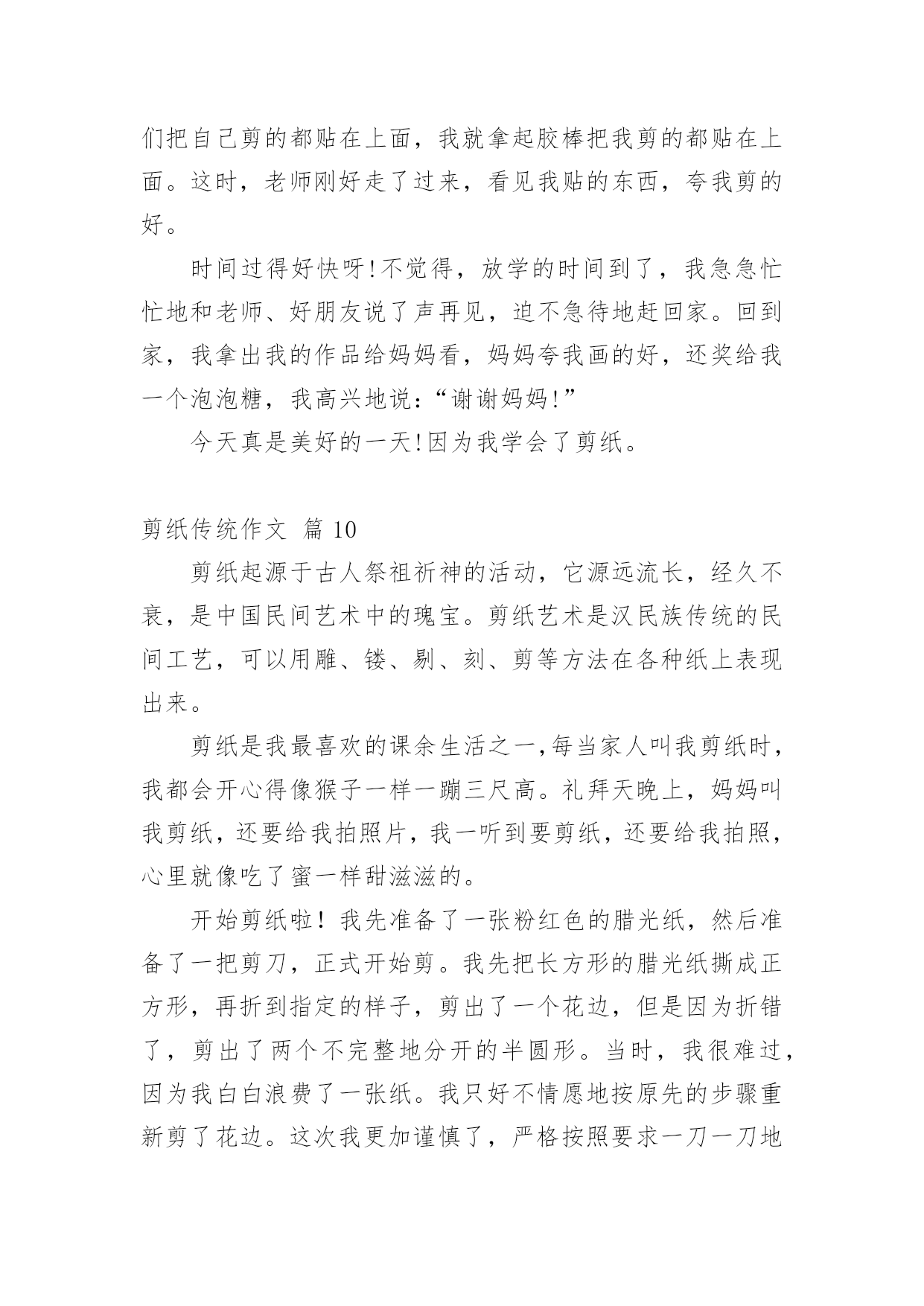 们把自己剪的都贴在上面，我就拿起胶棒把我剪的都贴在上面。这时，老师刚好走了过来，看见我贴的东西，夸我剪的好。

时间过得好快呀!不觉得，放学的时间到了，我急急忙忙地和老师、好朋友说了声再见，迫不急待地赶回家。回到家，我拿出我的作品给妈妈看，妈妈夸我画的好，还奖给我一个泡泡糖，我高兴地说：“谢谢妈妈!”

今天真是美好的一天!因为我学会了剪纸。

剪纸传统作文 篇 10

剪纸起源于古人祭祖祈神的活动，它源远流长，经久不衰，是中国民间艺术中的瑰宝。剪纸艺术是汉民族传统的民间工艺，可以用雕、镂、剔、刻、剪等方法在各种纸上表现出来。

剪纸是我最喜欢的课余生活之一,每当家人叫我剪纸时，我都会开心得像猴子一样一蹦三尺高。礼拜天晚上，妈妈叫我剪纸，还要给我拍照片，我一听到要剪纸，还要给我拍照，心里就像吃了蜜一样甜滋滋的。

开始剪纸啦！我先准备了一张粉红色的腊光纸，然后准备了一把剪刀，正式开始剪。我先把长方形的腊光纸撕成正方形，再折到指定的样子，剪出了一个花边，但是因为折错了，剪出了两个不完整地分开的半圆形。当时，我很难过，因为我白白浪费了一张纸。我只好不情愿地按原先的步骤重新剪了花边。这次我更加谨慎了，严格按照要求一刀一刀地